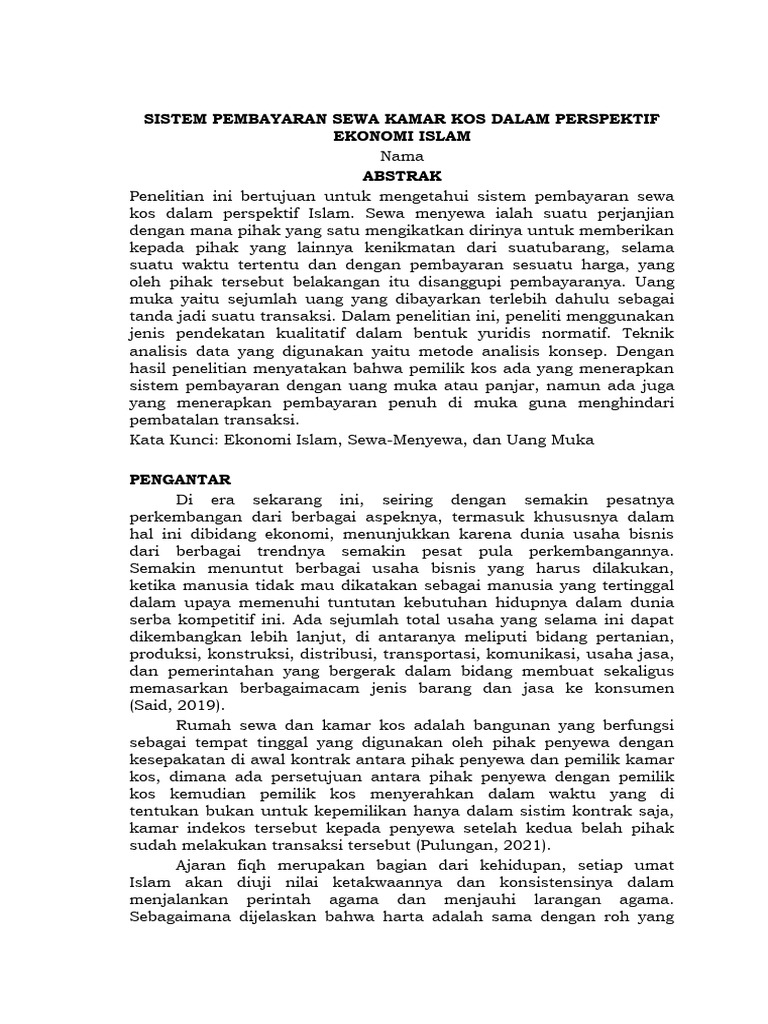 SISTEM PEMBAYARAN SEWA KAMAR KOS DALAM PERSPEKTIF EKONOMI ISLAM

Nama

ABSTRAK

Penelitian ini bertujuan untuk mengetahui sistem pembayaran sewa kos dalam perspektif Islam. Sewa menyewa ialah suatu perjanjian dengan mana pihak yang satu mengikatkan dirinya untuk memberikan kepada pihak yang lainnya kenikmatan dari suatubarang, selama suatu waktu tertentu dan dengan pembayaran sesuatu harga, yang oleh pihak tersebut belakangan itu disanggupi pembayaranya. Uang muka yaitu sejumlah uang yang dibayarkan terlebih dahulu sebagai tanda jadi suatu transaksi. Dalam penelitian ini, peneliti menggunakan jenis pendekatan kualitatif dalam bentuk yuridis normatif. Teknik analisis data yang digunakan yaitu metode analisis konsep. Dengan hasil penelitian menyatakan bahwa pemilik kos ada yang menerapkan sistem pembayaran dengan uang muka atau panjar, namun ada juga yang menerapkan pembayaran penuh di muka guna menghindari pembatalan transaksi.

Kata Kunci: Ekonomi Islam, Sewa-Menyewa, dan Uang Muka

PENGANTAR

Di era sekarang ini, seiring dengan semakin pesatnya perkembangan dari berbagai aspeknya, termasuk khususnya dalam hal ini dibidang ekonomi, menunjukkan karena dunia usaha bisnis dari berbagai trendnya semakin pesat pula perkembangannya. Semakin menuntut berbagai usaha bisnis yang harus dilakukan, ketika manusia tidak mau dikatakan sebagai manusia yang tertinggal dalam upaya memenuhi tuntutan kebutuhan hidupnya dalam dunia serba kompetitif ini. Ada sejumlah total usaha yang selama ini dapat dikembangkan lebih lanjut, di antaranya meliputi bidang pertanian, produksi, konstruksi, distribusi, transportasi, komunikasi, usaha jasa, dan pemerintahan yang bergerak dalam bidang membuat sekaligus memasarkan berbagaimacam jenis barang dan jasa ke konsumen (Said, 2019).

Rumah sewa dan kamar kos adalah bangunan yang berfungsi sebagai tempat tinggal yang digunakan oleh pihak penyewa dengan kesepakatan di awal kontrak antara pihak penyewa dan pemilik kamar kos, dimana ada persetujuan antara pihak penyewa dengan pemilik kos kemudian pemilik kos menyerahkan dalam waktu yang di tentukan bukan untuk kepemilikan hanya dalam sistim kontrak saja, kamar indekos tersebut kepada penyewa setelah kedua belah pihak sudah melakukan transaksi tersebut (Pulungan, 2021).

Ajaran fiqh merupakan bagian dari kehidupan, setiap umat Islam akan diuji nilai ketakwaannya dan konsistensinya dalam menjalankan perintah agama dan menjauhi larangan agama. Sebagaimana dijelaskan bahwa harta adalah sama dengan roh yang